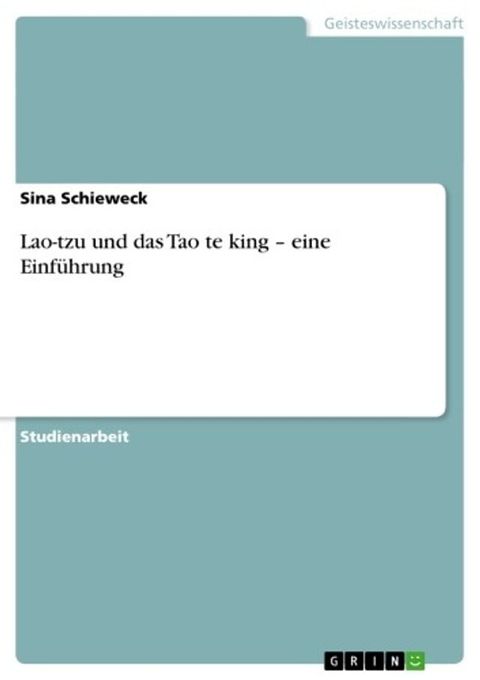 Geisteswissenschaft

Sina Schieweck

Lao-tzu und das Tao te king – eine Einführung

Studienarbeit

GRIN